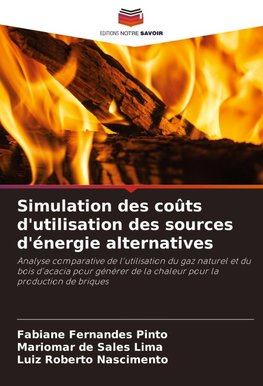 EDITIONS NOTRE SAVOIR

Simulation des coûts d'utilisation des sources d'énergie alternatives

Analyse comparative de l'utilisation du gaz naturel et du bois d'acacia pour générer de la chaleur pour la production de briques

Fabiane Fernandes Pinto
Mariomar de Sales Lima
Luiz Roberto Nascimento